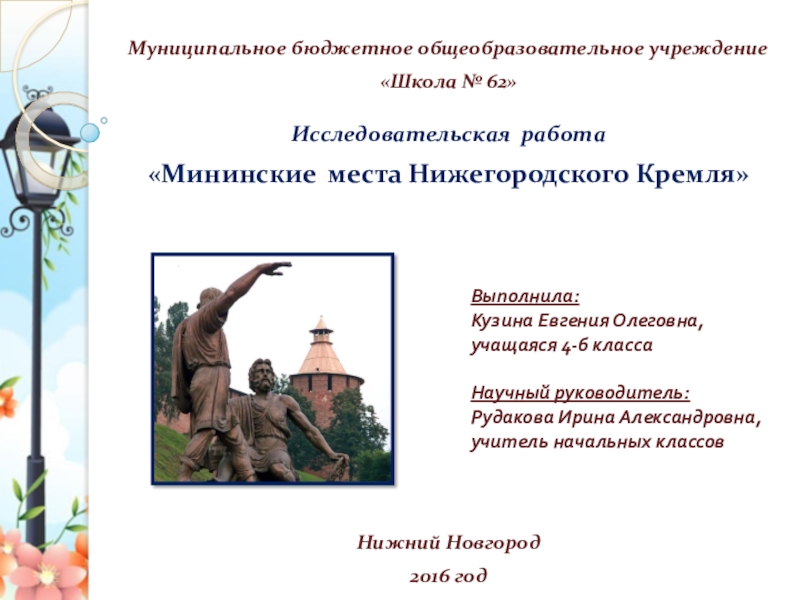 Муниципальное бюджетное общеобразовательное учреждение
«Школа № 62»

Исследовательская работа
«Мининские места Нижегородского Кремля»

Выполнила:
Кузина Евгения Олеговна,
учащаяся 4-б класса

Научный руководитель:
Рудакова Ирина Александровна,
учитель начальных классов

Нижний Новгород
2016 год